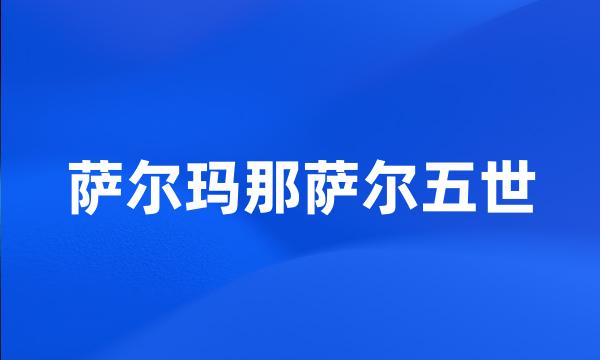 萨尔玛那萨尔五世